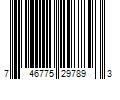 7 46775 29789 3